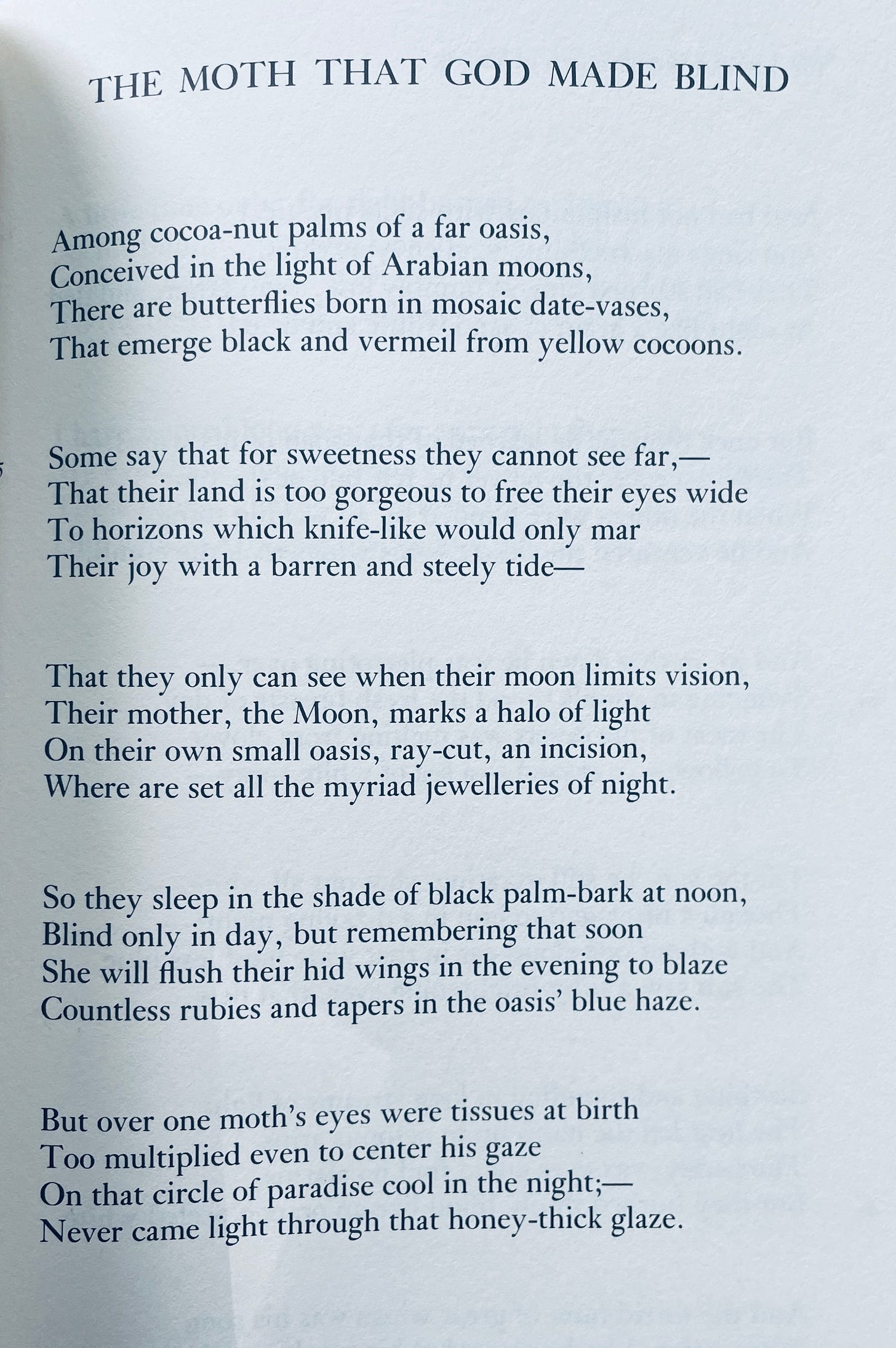 THE MOTH THAT GOD MADE BLIND

Among cocoa-nut palms of a far oasis,
Conceived in the light of Arabian moons,
There are butterflies born in mosaic date-vases,
That emerge black and vermeil from yellow cocoons.

Some say that for sweetness they cannot see far,—
That their land is too gorgeous to free their eyes wide
To horizons which knife-like would only mar
Their joy with a barren and steely tide—

That they only can see when their moon limits vision,
Their mother, the Moon, marks a halo of light
On their own small oasis, ray-cut, an incision,
Where are set all the myriad jewelleries of night.

So they sleep in the shade of black palm-bark at noon,
Blind only in day, but remembering that soon
She will flush their hid wings in the evening to blaze
Countless rubies and tapers in the oasis' blue haze.

But over one moth's eyes were tissues at birth
Too multiplied even to center his gaze
On that circle of paradise cool in the night;—
Never came light through that honey-thick glaze.